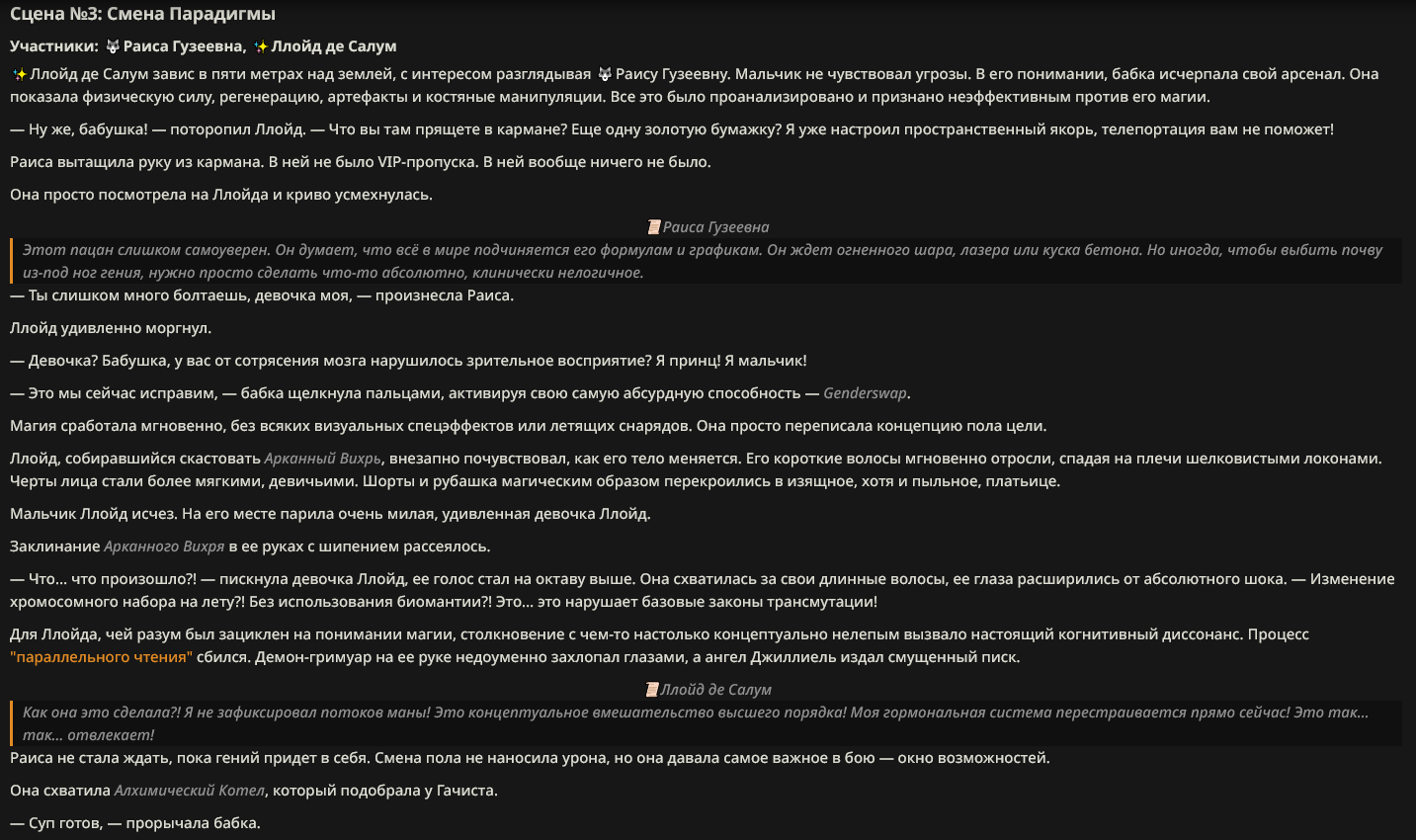 Сцена №3: Смена Парадигмы

Участники: 🐺 Раиса Гузеевна, ✨ Ллойд де Салум

✨ Ллойд де Салум завис в пяти метрах над землей, с интересом разглядывая 🐺 Раису Гузеевну. Мальчик не чувствовал угрозы. В его понимании, бабка исчерпала свой арсенал. Она показала физическую силу, регенерацию, артефакты и костяные манипуляции. Все это было проанализировано и признано неэффективным против его магии.

— Ну же, бабушка! — поторопил Ллойд. — Что вы там прячете в кармане? Еще одну золотую бумажку? Я уже настроил пространственный якорь, телепортация вам не поможет!

Раиса вытащила руку из кармана. В ней не было VIP-пропуска. В ней вообще ничего не было.

Она просто посмотрела на Ллойда и криво усмехнулась.

📜 Раиса Гузеевна

Этот пацан слишком самоуверен. Он думает, что всё в мире подчиняется его формулам и графикам. Он ждет огненного шара, лазера или куска бетона. Но иногда, чтобы выбить почву из-под ног гения, нужно просто сделать что-то абсолютно, клинически нелогичное.

— Ты слишком много болтаешь, девочка моя, — произнесла Раиса.

Ллойд удивленно моргнул.

— Девочка? Бабушка, у вас от сотрясения мозга нарушилось зрительное восприятие? Я принц! Я мальчик!

— Это мы сейчас исправим, — бабка щелкнула пальцами, активируя свою самую абсурдную способность — Genderswap.

Магия сработала мгновенно, без всяких визуальных спецэффектов или летящих снарядов. Она просто переписала концепцию пола цели.

Ллойд, собиравшийся скастовать Арканный Вихрь, внезапно почувствовал, как его тело меняется. Его короткие волосы мгновенно отросли, спадая на плечи шелковистыми локонами. Черты лица стали более мягкими, девичьими. Шорты и рубашка магическим образом перекроились в изящное, хотя и пыльное, платьице.

Мальчик Ллойд исчез. На его месте парила очень милая, удивленная девочка Ллойд.

Заклинание Арканного Вихря в ее руках с шипением рассеялось.

— Что... что произошло?! — пискнула девочка Ллойд, ее голос стал на октаву выше. Она схватилась за свои длинные волосы, ее глаза расширились от абсолютного шока. — Изменение хромосомного набора на лету?! Без использования биомантии?! Это... это нарушает базовые законы трансмутации!

Для Ллойда, чей разум был зациклен на понимании магии, столкновение с чем-то настолько концептуально нелепым вызвало настоящий когнитивный диссонанс. Процесс "параллельного чтения" сбился. Демон-гримуар на ее руке недоуменно захлопал глазами, а ангел Джиллиель издал смущенный писк.

📜 Ллойд де Салум

Как она это сделала?! Я не зафиксировал потоков маны! Это концептуальное вмешательство высшего порядка! Моя гормональная система перестраивается прямо сейчас! Это так... так... отвлекает!

Раиса не стала ждать, пока гений придет в себя. Смена пола не наносила урона, но она давала самое важное в бою — окно возможностей.

Она схватила Алхимический Котел, который подобрала у Гачиста.

— Суп готов, — прорычала бабка.